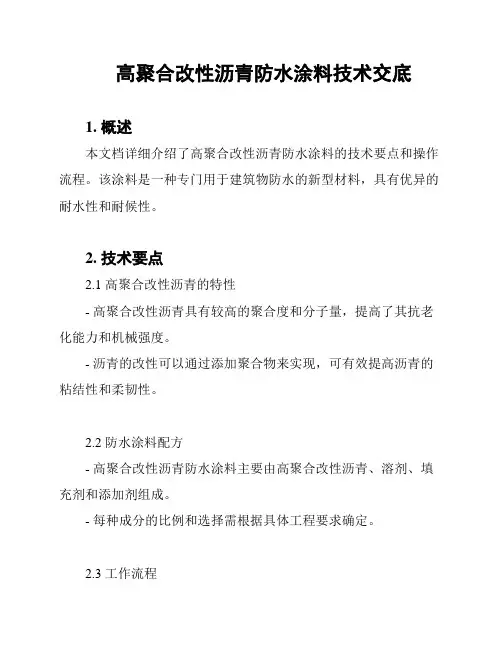 高聚合改性沥青防水涂料技术交底

1. 概述

本文档详细介绍了高聚合改性沥青防水涂料的技术要点和操作流程。该涂料是一种专门用于建筑物防水的新型材料，具有优异的耐水性和耐候性。

2. 技术要点

2.1 高聚合改性沥青的特性

- 高聚合改性沥青具有较高的聚合度和分子量，提高了其抗老化能力和机械强度。

- 沥青的改性可以通过添加聚合物来实现，可有效提高沥青的粘结性和柔韧性。

2.2 防水涂料配方

- 高聚合改性沥青防水涂料主要由高聚合改性沥青、溶剂、填充剂和添加剂组成。

- 每种成分的比例和选择需根据具体工程要求确定。

2.3 工作流程